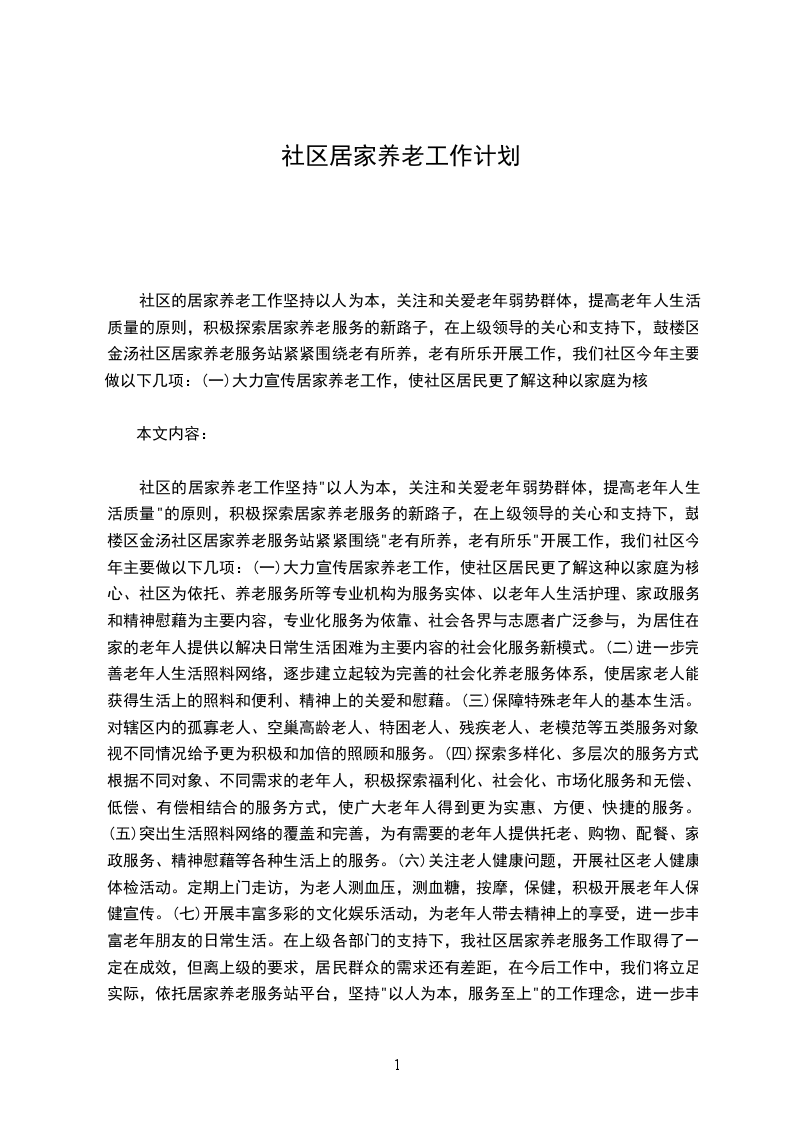 社区居家养老工作计划

社区的居家养老工作坚持以人为本，关注和关爱老年弱势群体，提高老年人生活质量的原则，积极探索居家养老服务的新路子，在上级领导的关心和支持下，鼓楼区金汤社区居家养老服务站紧紧围绕老有所养，老有所乐开展工作，我们社区今年主要做以下几项：(一)大力宣传居家养老工作，使社区居民更了解这种以家庭为核

本文内容：

社区的居家养老工作坚持"以人为本，关注和关爱老年弱势群体，提高老年人生活质量"的原则，积极探索居家养老服务的新路子，在上级领导的关心和支持下，鼓楼区金汤社区居家养老服务站紧紧围绕"老有所养，老有所乐"开展工作，我们社区今年主要做以下几项：(一)大力宣传居家养老工作，使社区居民更了解这种以家庭为核心、社区为依托、养老服务所等专业机构为服务实体、以老年人生活护理、家政服务和精神慰藉为主要内容，专业化服务为依靠、社会各界与志愿者广泛参与，为居住在家的老年人提供以解决日常生活困难为主要内容的社会化服务新模式。(二)进一步完善老年人生活照料网络，逐步建立起较为完善的社会化养老服务体系，使居家老人能获得生活上的照料和便利、精神上的关爱和慰藉。(三)保障特殊老年人的基本生活。对辖区内的孤寡老人、空巢高龄老人、特困老人、残疾老人、老模范等五类服务对象视不同情况给予更为积极和加倍的照顾和服务。(四)探索多样化、多层次的服务方式根据不同对象、不同需求的老年人，积极探索福利化、社会化、市场化服务和无偿、低偿、有偿相结合的服务方式，使广大老年人得到更为实惠、方便、快捷的服务。(五)突出生活照料网络的覆盖和完善，为有需要的老年人提供托老、购物、配餐、家政服务、精神慰藉等各种生活上的服务。(六)关注老人健康问题，开展社区老人健康体检活动。定期上门走访，为老人测血压，测血糖，按摩，保健，积极开展老年人保健宣传。(七)开展丰富多彩的文化娱乐活动，为老年人带去精神上的享受，进一步丰富老年朋友的日常生活。在上级各部门的支持下，我社区居家养老服务工作取得了一定在成效，但离上级的要求，居民群众的需求还有差距，在今后工作中，我们将立足实际，依托居家养老服务站平台，坚持"以人为本，服务至上"的工作理念，进一步丰

1